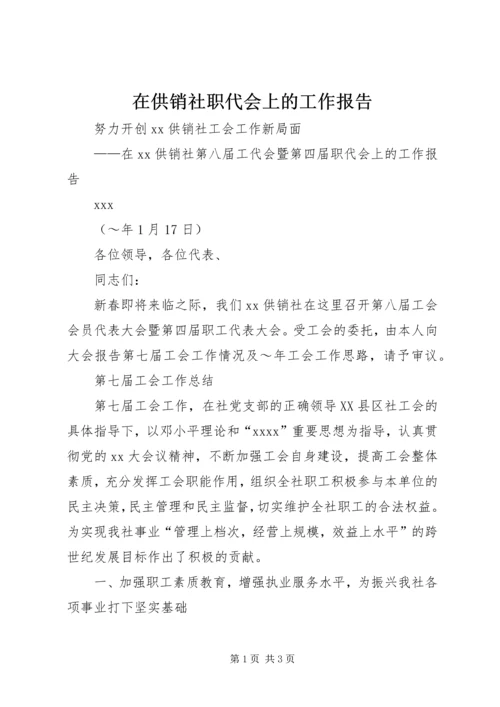 在供销社职代会上的工作报告

努力开创xx供销社工会工作新局面

——在xx供销社第八届工代会暨第四届职代会上的工作报告

xxx

（～年1月17日）

各位领导，各位代表、

同志们：

新春即将来临之际，我们xx供销社在这里召开第八届工会会员代表大会暨第四届职工代表大会。受工会的委托，由本人向大会报告第七届工会工作情况及～年工会工作思路，请予审议。

第七届工会工作总结

第七届工会工作，在社党支部的正确领导XX县区社工会的具体指导下，以邓小平理论和“xxxx”重要思想为指导，认真贯彻党的xx大会议精神，不断加强工会自身建设，提高工会整体素质，充分发挥工会职能作用，组织全社职工积极参与本单位的民主决策，民主管理和民主监督，切实维护全社职工的合法权益。为实现我社事业“管理上档次，经营上规模，效益上水平”的跨世纪发展目标作出了积极的贡献。

一、加强职工素质教育，增强执业服务水平，为振兴我社各项事业打下坚实基础

第1页 共3页